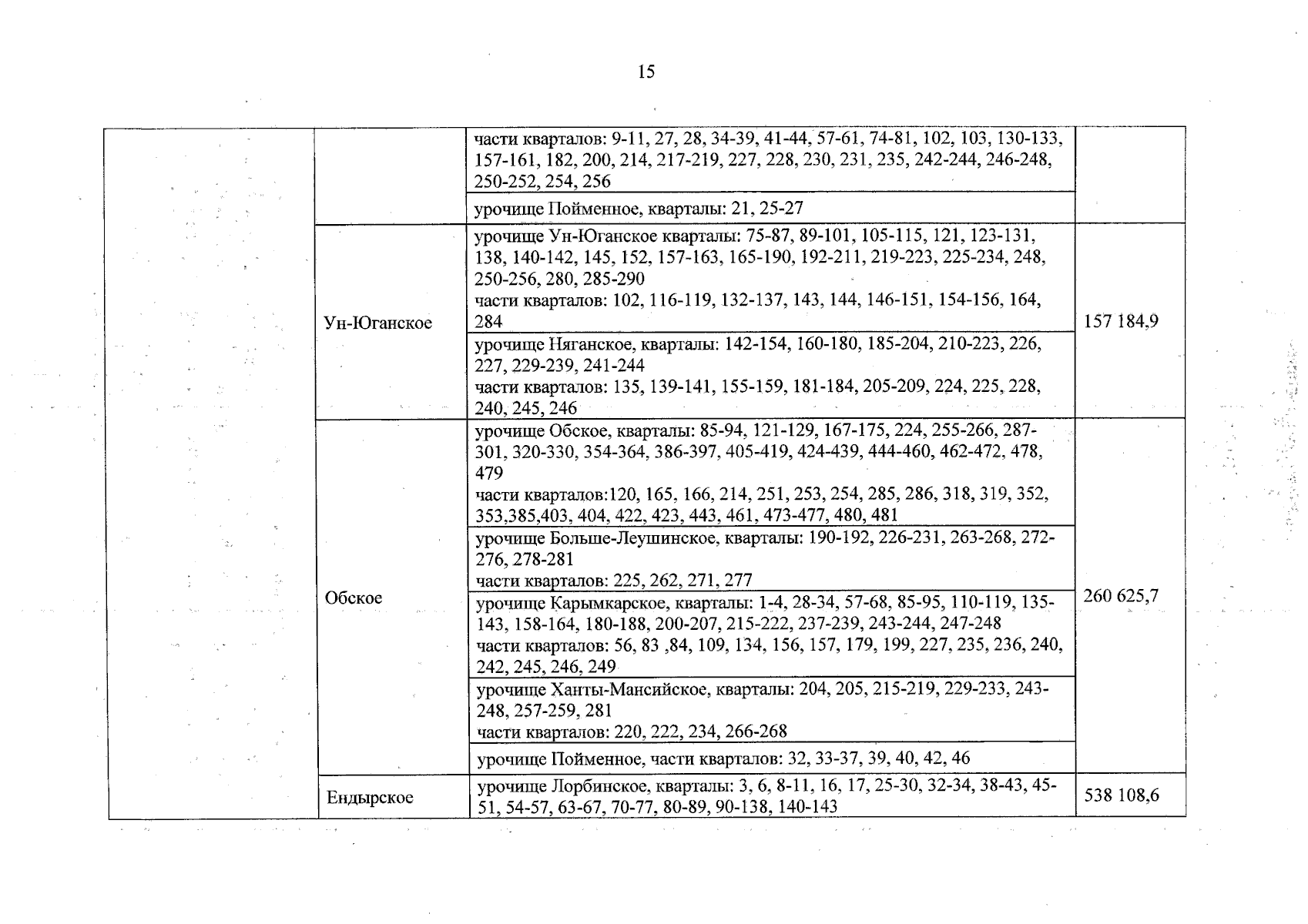 15

| | | | |
|---|---|---|---|
| | | части кварталов: 9-11, 27, 28, 34-39, 41-44, 57-61, 74-81, 102, 103, 130-133, 157-161, 182, 200, 214, 217-219, 227, 228, 230, 231, 235, 242-244, 246-248, 250-252, 254, 256 | |
| | | урочище Пойменное, кварталы: 21, 25-27 | |
| | Ун-Юганское | урочище Ун-Юганское кварталы: 75-87, 89-101, 105-115, 121, 123-131, 138, 140-142, 145, 152, 157-163, 165-190, 192-211, 219-223, 225-234, 248, 250-256, 280, 285-290 части кварталов: 102, 116-119, 132-137, 143, 144, 146-151, 154-156, 164, 284 | 157 184,9 |
| | | урочище Няганское, кварталы: 142-154, 160-180, 185-204, 210-223, 226, 227, 229-239, 241-244 части кварталов: 135, 139-141, 155-159, 181-184, 205-209, 224, 225, 228, 240, 245, 246 | |
| | Обское | урочище Обское, кварталы: 85-94, 121-129, 167-175, 224, 255-266, 287-301, 320-330, 354-364, 386-397, 405-419, 424-439, 444-460, 462-472, 478, 479 части кварталов:120, 165, 166, 214, 251, 253, 254, 285, 286, 318, 319, 352, 353,385,403, 404, 422, 423, 443, 461, 473-477, 480, 481 | 260 625,7 |
| | | урочище Больше-Леушинское, кварталы: 190-192, 226-231, 263-268, 272-276, 278-281 части кварталов: 225, 262, 271, 277 | |
| | | урочище Карымкарское, кварталы: 1-4, 28-34, 57-68, 85-95, 110-119, 135-143, 158-164, 180-188, 200-207, 215-222, 237-239, 243-244, 247-248 части кварталов: 56, 83 ,84, 109, 134, 156, 157, 179, 199, 227, 235, 236, 240, 242, 245, 246, 249 | |
| | | урочище Ханты-Мансийское, кварталы: 204, 205, 215-219, 229-233, 243-248, 257-259, 281 части кварталов: 220, 222, 234, 266-268 | |
| | | урочище Пойменное, части кварталов: 32, 33-37, 39, 40, 42, 46 | |
| | Ендырское | урочище Лорбинское, кварталы: 3, 6, 8-11, 16, 17, 25-30, 32-34, 38-43, 45-51, 54-57, 63-67, 70-77, 80-89, 90-138, 140-143 | 538 108,6 |